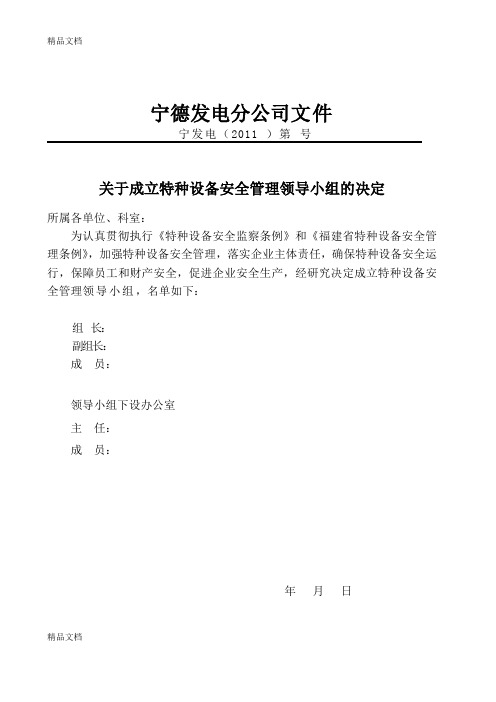 精品文档

宁德发电分公司文件

宁发电（2011 ）第 号

关于成立特种设备安全管理领导小组的决定

所属各单位、科室：

为认真贯彻执行《特种设备安全监察条例》和《福建省特种设备安全管理条例》，加强特种设备安全管理，落实企业主体责任，确保特种设备安全运行，保障员工和财产安全，促进企业安全生产，经研究决定成立特种设备安全管理领导小组，名单如下：

组 长：
副组长：
成 员：

领导小组下设办公室
主 任：
成 员：

年 月 日

精品文档